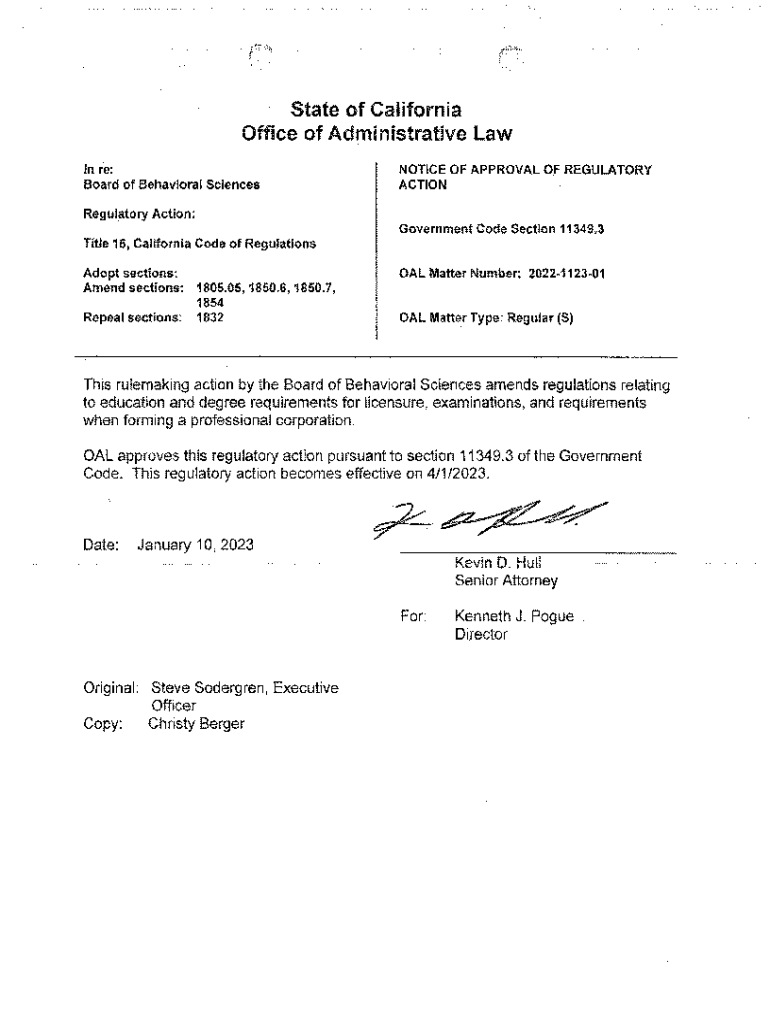 State of California
Office of Administrative Law

In re:
Board of Behavioral Sciences

Regulatory Action:

Title 16, California Code of Regulations

Adopt sections:
Amend sections: 1805.05, 1850.6, 1850.7, 1854
Repeal sections: 1832

NOTICE OF APPROVAL OF REGULATORY ACTION

Government Code Section 11349.3

OAL Matter Number: 2022-1123-01

OAL Matter Type: Regular (S)

This rulemaking action by the Board of Behavioral Sciences amends regulations relating to education and degree requirements for licensure, examinations, and requirements when forming a professional corporation.

OAL approves this regulatory action pursuant to section 11349.3 of the Government Code. This regulatory action becomes effective on 4/1/2023.

Date: January 10, 2023

Kevin D. Hull
Senior Attorney

For: Kenneth J. Pogue
Director

Original: Steve Sodergren, Executive Officer
Copy: Christy Berger